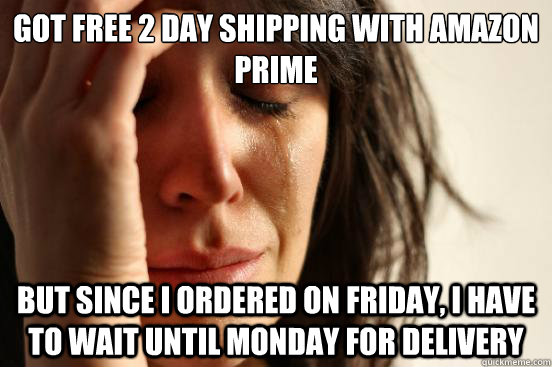 GOT FREE 2 DAY SHIPPING WITH AMAZON PRIME

BUT SINCE I ORDERED ON FRIDAY, I HAVE TO WAIT UNTIL MONDAY FOR DELIVERY

quickmeme.com